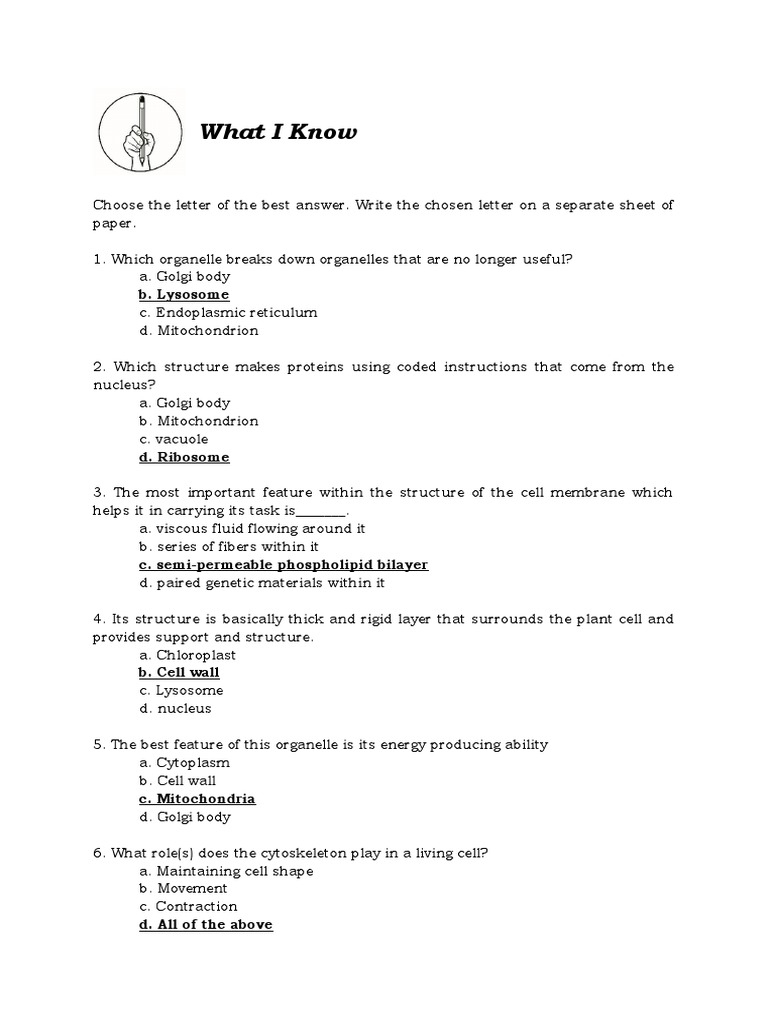 What I Know

Choose the letter of the best answer. Write the chosen letter on a separate sheet of paper.

1. Which organelle breaks down organelles that are no longer useful?
a. Golgi body
b. Lysosome
c. Endoplasmic reticulum
d. Mitochondrion

2. Which structure makes proteins using coded instructions that come from the nucleus?
a. Golgi body
b. Mitochondrion
c. vacuole
d. Ribosome

3. The most important feature within the structure of the cell membrane which helps it in carrying its task is_______.
a. viscous fluid flowing around it
b. series of fibers within it
c. semi-permeable phospholipid bilayer
d. paired genetic materials within it

4. Its structure is basically thick and rigid layer that surrounds the plant cell and provides support and structure.
a. Chloroplast
b. Cell wall
c. Lysosome
d. nucleus

5. The best feature of this organelle is its energy producing ability
a. Cytoplasm
b. Cell wall
c. Mitochondria
d. Golgi body

6. What role(s) does the cytoskeleton play in a living cell?
a. Maintaining cell shape
b. Movement
c. Contraction
d. All of the above